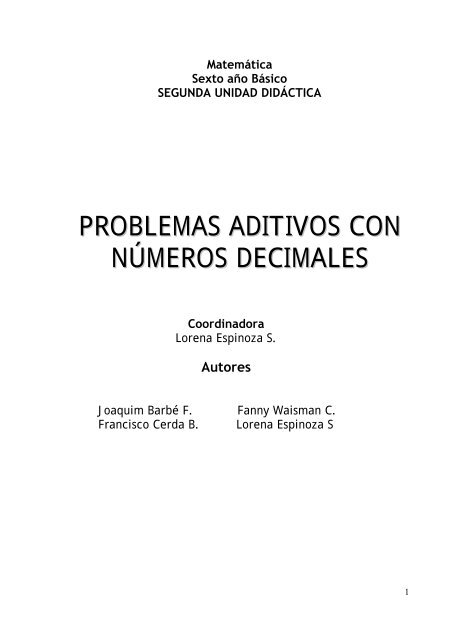 Matemática
Sexto año Básico
SEGUNDA UNIDAD DIDÁCTICA

PROBLEMAS ADITIVOS CON NÚMEROS DECIMALES

Coordinadora
Lorena Espinoza S.

Autores

Joaquim Barbé F.
Francisco Cerda B.

Fanny Waisman C.
Lorena Espinoza S

1